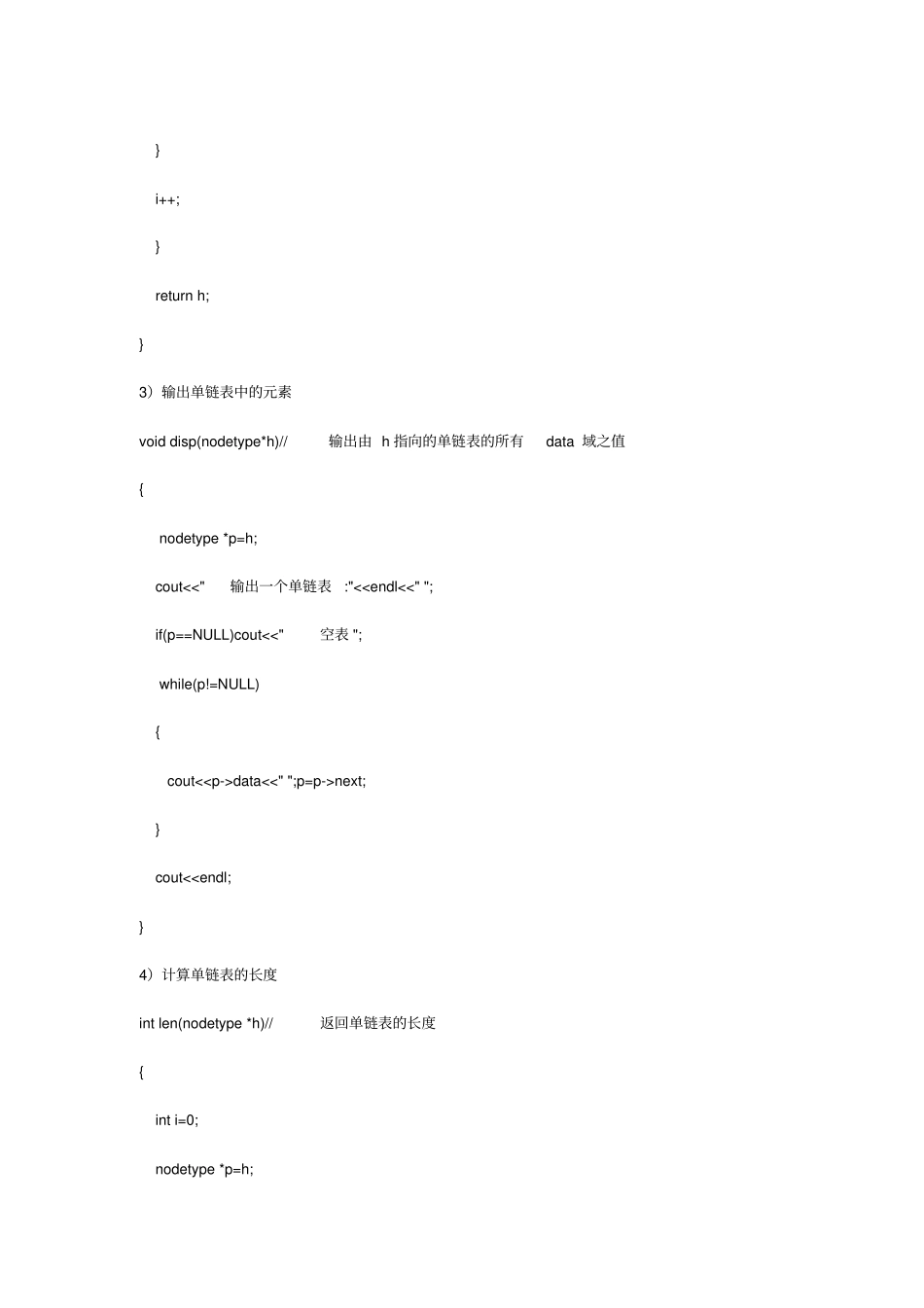 }

i++;

}

return h;

}

3）输出单链表中的元素

void disp(nodetype*h)// 输出由 h 指向的单链表的所有 data 域之值

{

nodetype *p=h;

cout<<" 输出一个单链表 :"<<endl<<" ";

if(p==NULL)cout<<" 空表 ";

while(p!=NULL)

{

cout<<p->data<<" ";p=p->next;

}

cout<<endl;

}

4）计算单链表的长度

int len(nodetype *h)// 返回单链表的长度

{

int i=0;

nodetype *p=h;